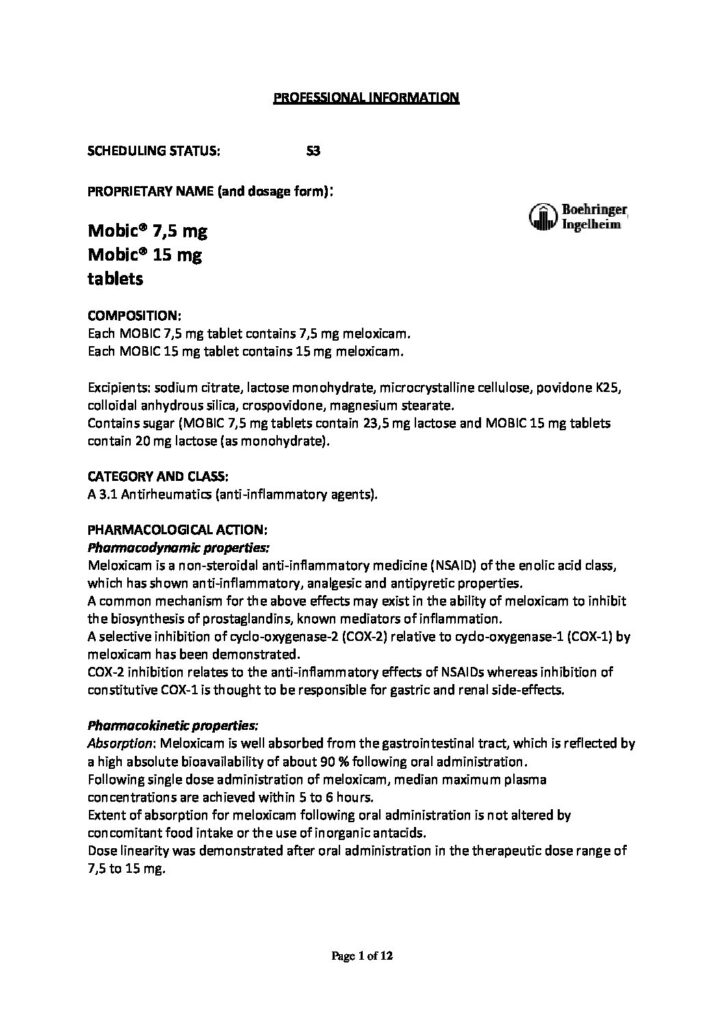 PROFESSIONAL INFORMATION

SCHEDULING STATUS: S3

PROPRIETARY NAME (and dosage form):

Boehringer Ingelheim

Mobic® 7,5 mg
Mobic® 15 mg
tablets

COMPOSITION:
Each MOBIC 7,5 mg tablet contains 7,5 mg meloxicam.
Each MOBIC 15 mg tablet contains 15 mg meloxicam.

Excipients: sodium citrate, lactose monohydrate, microcrystalline cellulose, povidone K25, colloidal anhydrous silica, crospovidone, magnesium stearate.
Contains sugar (MOBIC 7,5 mg tablets contain 23,5 mg lactose and MOBIC 15 mg tablets contain 20 mg lactose (as monohydrate).

CATEGORY AND CLASS:
A 3.1 Antirheumatics (anti-inflammatory agents).

PHARMACOLOGICAL ACTION:
Pharmacodynamic properties:
Meloxicam is a non-steroidal anti-inflammatory medicine (NSAID) of the enolic acid class, which has shown anti-inflammatory, analgesic and antipyretic properties.
A common mechanism for the above effects may exist in the ability of meloxicam to inhibit the biosynthesis of prostaglandins, known mediators of inflammation.
A selective inhibition of cyclo-oxygenase-2 (COX-2) relative to cyclo-oxygenase-1 (COX-1) by meloxicam has been demonstrated.
COX-2 inhibition relates to the anti-inflammatory effects of NSAIDs whereas inhibition of constitutive COX-1 is thought to be responsible for gastric and renal side-effects.

Pharmacokinetic properties:
Absorption: Meloxicam is well absorbed from the gastrointestinal tract, which is reflected by a high absolute bioavailability of about 90 % following oral administration.
Following single dose administration of meloxicam, median maximum plasma concentrations are achieved within 5 to 6 hours.
Extent of absorption for meloxicam following oral administration is not altered by concomitant food intake or the use of inorganic antacids.
Dose linearity was demonstrated after oral administration in the therapeutic dose range of 7,5 to 15 mg.

Page 1 of 12